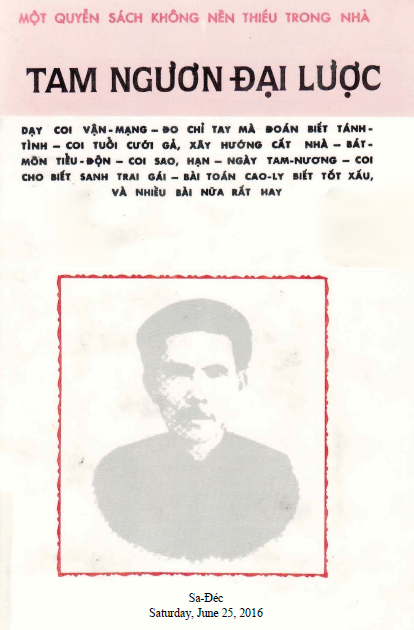 MỘT QUYỂN SÁCH KHÔNG NÊN THIẾU TRONG NHÀ

TAM NGƯƠN ĐẠI LƯỢC

DẠY COI VẬN-MẠNG – ĐO CHỈ TAY MÀ ĐOÁN BIẾT TÁNH-TÌNH – COI TUỔI CƯỚI GẢ, XÂY HƯỚNG CẤT NHÀ – BÁT-MÔN TIỂU-ĐỘN – COI SAO, HẠN – NGÀY TAM-NƯƠNG – COI CHO BIẾT SANH TRAI GÁI – BÀI TOÁN CAO-LY BIẾT TỐT XẤU, VÀ NHIỀU BÀI NỮA RẤT HAY

Sa-Đéc
Saturday, June 25, 2016